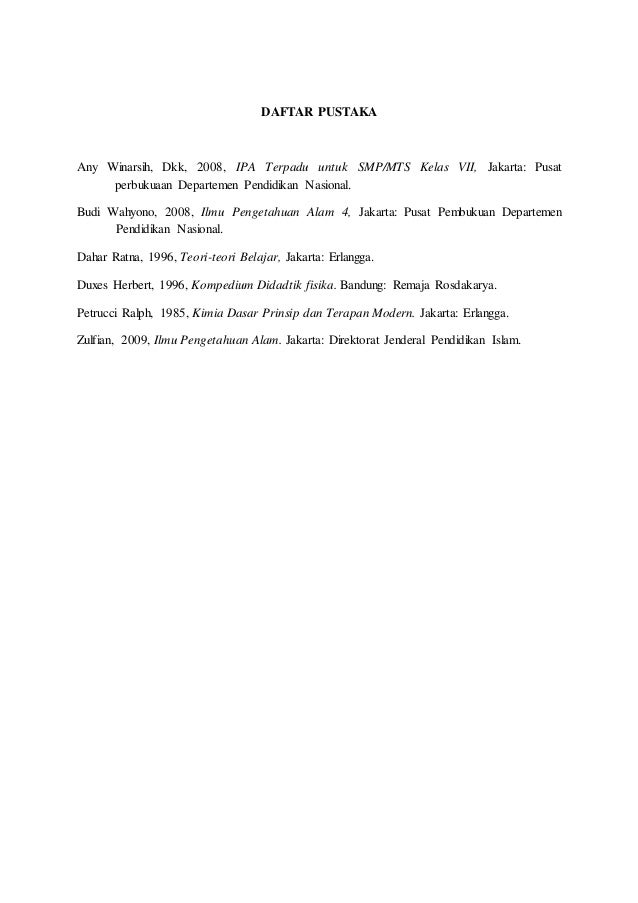 DAFTAR PUSTAKA

Any Winarsih, Dkk, 2008, IPA Terpadu untuk SMP/MTS Kelas VII, Jakarta: Pusat perbukuaan Departemen Pendidikan Nasional.

Budi Wahyono, 2008, Ilmu Pengetahuan Alam 4, Jakarta: Pusat Pembukuan Departemen Pendidikan Nasional.

Dahar Ratna, 1996, Teori-teori Belajar, Jakarta: Erlangga.

Duxes Herbert, 1996, Kompedium Didadtik fisika. Bandung: Remaja Rosdakarya.

Petrucci Ralph, 1985, Kimia Dasar Prinsip dan Terapan Modern. Jakarta: Erlangga.

Zulfian, 2009, Ilmu Pengetahuan Alam. Jakarta: Direktorat Jenderal Pendidikan Islam.